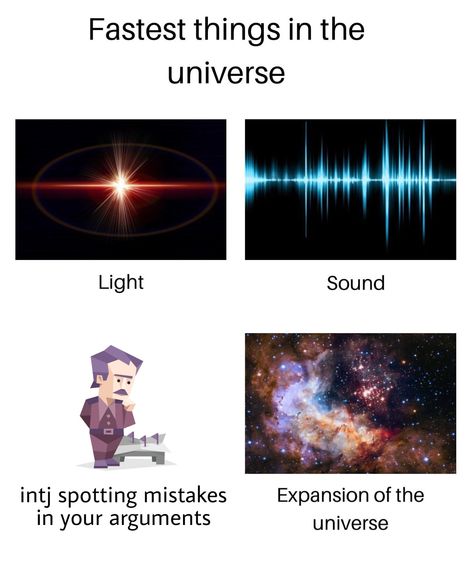 Fastest things in the universe

Light

Sound

intj spotting mistakes in your arguments

Expansion of the universe